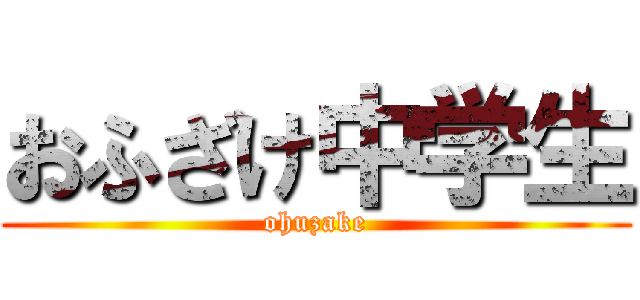 おふざけ中学生
ohuzake